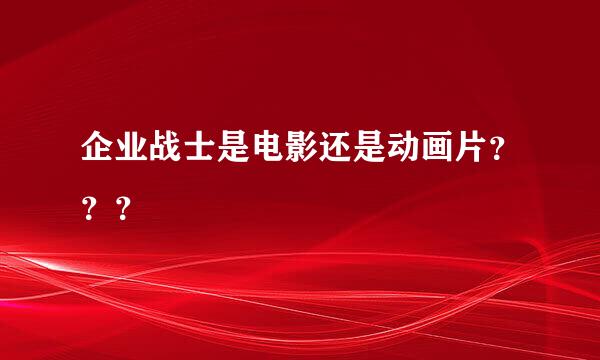 企业战士是电影还是动画片？？？